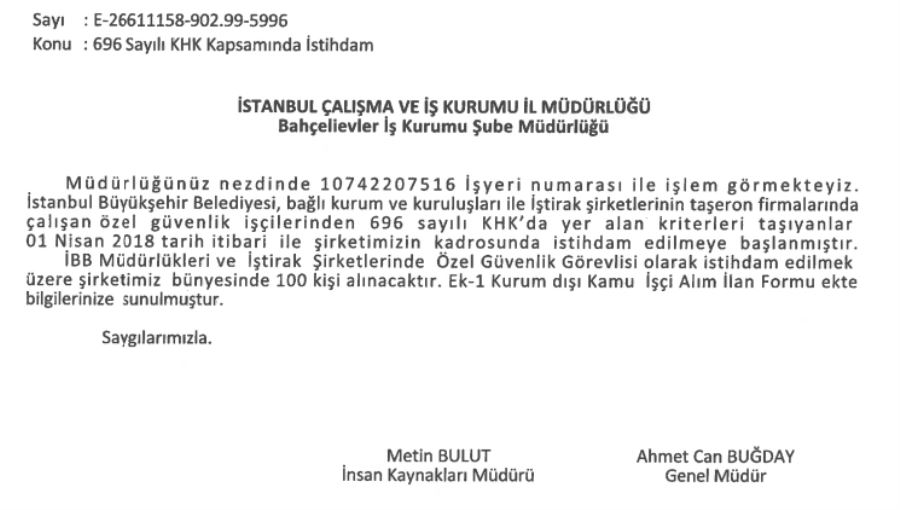 Sayı : E-26611158-902.99-5996
Konu : 696 Sayılı KHK Kapsamında İstihdam

İSTANBUL ÇALIŞMA VE İŞ KURUMU İL MÜDÜRLÜĞÜ
Bahçelievler İş Kurumu Şube Müdürlüğü

Müdürlüğünüz nezdinde 10742207516 İşyeri numarası ile işlem görmekteyiz. İstanbul Büyükşehir Belediyesi, bağlı kurum ve kuruluşları ile İştirak şirketlerinin taşeron firmalarında çalışan özel güvenlik işçilerinden 696 sayılı KHK'da yer alan kriterleri taşıyanlar 01 Nisan 2018 tarih itibari ile şirketimizin kadrosunda istihdam edilmeye başlanmıştır.

İBB Müdürlükleri ve İştirak Şirketlerinde Özel Güvenlik Görevlisi olarak istihdam edilmek üzere şirketimiz bünyesinde 100 kişi alınacaktır. Ek-1 Kurum dışı Kamu İşçi Alım İlan Formu ekte bilgilerinize sunulmuştur.

Saygılarımızla.

Metin BULUT
İnsan Kaynakları Müdürü

Ahmet Can BUĞDAY
Genel Müdür